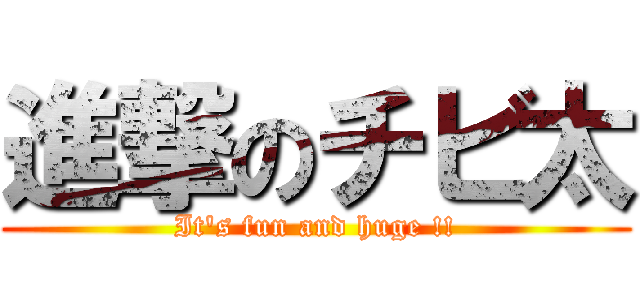 進撃のチビ太
It's fun and huge !!